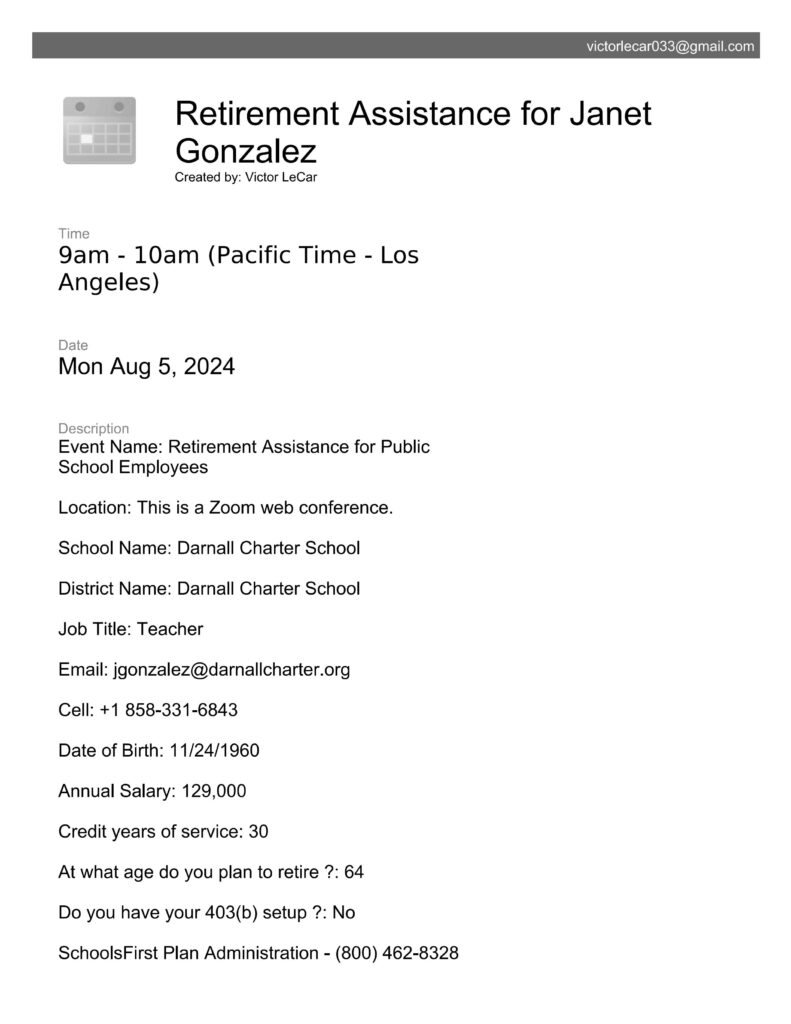 victorlecar033@gmail.com

Retirement Assistance for Janet Gonzalez
Created by: Victor LeCar

Time
9am - 10am (Pacific Time - Los Angeles)

Date
Mon Aug 5, 2024

Description
Event Name: Retirement Assistance for Public School Employees

Location: This is a Zoom web conference.

School Name: Darnall Charter School

District Name: Darnall Charter School

Job Title: Teacher

Email: jgonzalez@darnallcharter.org

Cell: +1 858-331-6843

Date of Birth: 11/24/1960

Annual Salary: 129,000

Credit years of service: 30

At what age do you plan to retire ?: 64

Do you have your 403(b) setup ?: No

SchoolsFirst Plan Administration - (800) 462-8328